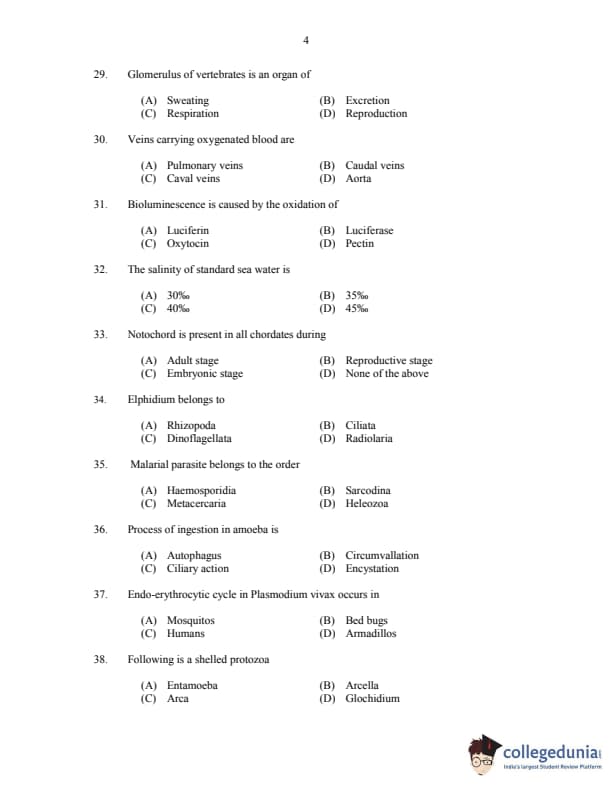 4

29. Glomerulus of vertebrates is an organ of

(A) Sweating (B) Excretion
(C) Respiration (D) Reproduction

30. Veins carrying oxygenated blood are

(A) Pulmonary veins (B) Caudal veins
(C) Caval veins (D) Aorta

31. Bioluminescence is caused by the oxidation of

(A) Luciferin (B) Luciferase
(C) Oxytocin (D) Pectin

32. The salinity of standard sea water is

(A) 30‰ (B) 35‰
(C) 40‰ (D) 45‰

33. Notochord is present in all chordates during

(A) Adult stage (B) Reproductive stage
(C) Embryonic stage (D) None of the above

34. Elphidium belongs to

(A) Rhizopoda (B) Ciliata
(C) Dinoflagellata (D) Radiolaria

35. Malarial parasite belongs to the order

(A) Haemosporidia (B) Sarcodina
(C) Metacercaria (D) Heleozoa

36. Process of ingestion in amoeba is

(A) Autophagus (B) Circumvallation
(C) Ciliary action (D) Encystation

37. Endo-erythrocytic cycle in Plasmodium vivax occurs in

(A) Mosquitos (B) Bed bugs
(C) Humans (D) Armadillos

38. Following is a shelled protozoa

(A) Entamoeba (B) Arcella
(C) Arca (D) Glochidium

collegedunia
India's largest Student Review Platform